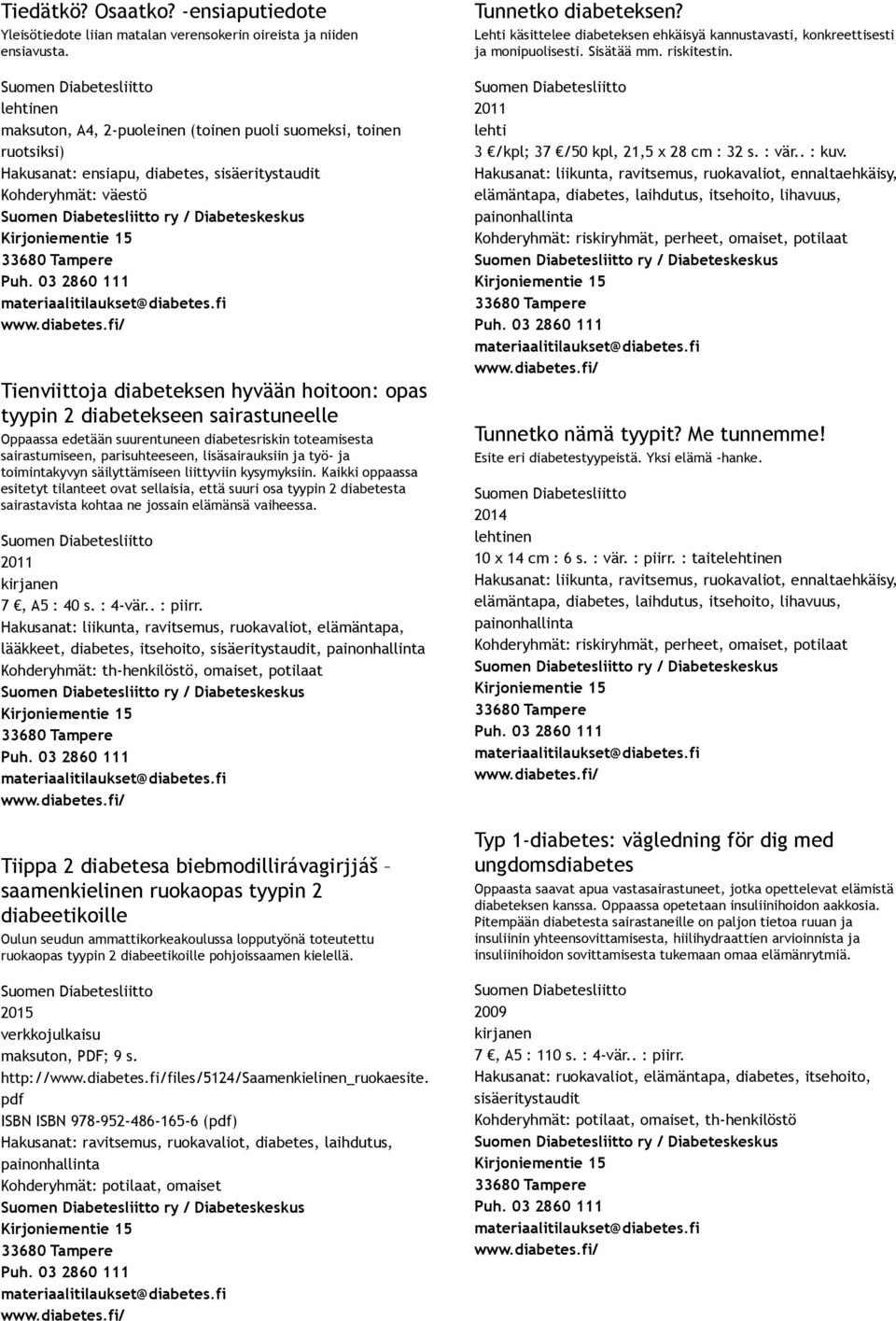 Tiedätkö? Osaatko? -ensiaputiedote
Yleisötiedote liian matalan verensokerin oireista ja niiden ensiavusta.

Suomen Diabetesliitto
lehtinen
maksuton, A4, 2-puoleinen (toinen puoli suomeksi, toinen ruotsiksi)
Hakusanat: ensiapu, diabetes, sisäeritystaudit
Kohderyhmät: väestö
Suomen Diabetesliitto ry / Diabeteskeskus
Kirjoniementie 15
33680 Tampere
Puh. 03 2860 111
materiaalitilaukset@diabetes.fi
www.diabetes.fi/

Tienviittoja diabeteksen hyvään hoitoon: opas tyypin 2 diabetekseen sairastuneelle
Oppaassa edetään suurentuneen diabetesriskin toteamisesta sairastumiseen, parisuhteeseen, lisäsairauksiin ja työ- ja toimintakyvyn säilyttämiseen liittyviin kysymyksiin. Kaikki oppaassa esitetyt tilanteet ovat sellaisia, että suuri osa tyypin 2 diabetesta sairastavista kohtaa ne jossain elämänsä vaiheessa.

Suomen Diabetesliitto
2011
kirjanen
7 €, A5 : 40 s. : 4-vär.. : piirr.
Hakusanat: liikunta, ravitsemus, ruokavaliot, elämäntapa, lääkkeet, diabetes, itsehoito, sisäeritystaudit, painonhallinta
Kohderyhmät: th-henkilöstö, omaiset, potilaat
Suomen Diabetesliitto ry / Diabeteskeskus
Kirjoniementie 15
33680 Tampere
Puh. 03 2860 111
materiaalitilaukset@diabetes.fi
www.diabetes.fi/

Tiippa 2 diabetesa biebmodillirávagirjjáš – saamenkielinen ruokaopas tyypin 2 diabeetikoille
Oulun seudun ammattikorkeakoulussa lopputyönä toteutettu ruokaopas tyypin 2 diabeetikoille pohjoissaamen kielellä.

Suomen Diabetesliitto
2015
verkkojulkaisu
maksuton, PDF; 9 s.
http://www.diabetes.fi/files/5124/Saamenkielinen_ruokaesite.pdf
ISBN ISBN 978-952-486-165-6 (pdf)
Hakusanat: ravitsemus, ruokavaliot, diabetes, laihdutus, painonhallinta
Kohderyhmät: potilaat, omaiset
Suomen Diabetesliitto ry / Diabeteskeskus
Kirjoniementie 15
33680 Tampere
Puh. 03 2860 111
materiaalitilaukset@diabetes.fi
www.diabetes.fi/

Tunnetko diabeteksen?
Lehti käsittelee diabeteksen ehkäisyä kannustavasti, konkreettisesti ja monipuolisesti. Sisätää mm. riskitestin.

Suomen Diabetesliitto
2011
lehti
3 €/kpl; 37 €/50 kpl, 21,5 x 28 cm : 32 s. : vär.. : kuv.
Hakusanat: liikunta, ravitsemus, ruokavaliot, ennaltaehkäisy, elämäntapa, diabetes, laihdutus, itsehoito, lihavuus, painonhallinta
Kohderyhmät: riskiryhmät, perheet, omaiset, potilaat
Suomen Diabetesliitto ry / Diabeteskeskus
Kirjoniementie 15
33680 Tampere
Puh. 03 2860 111
materiaalitilaukset@diabetes.fi
www.diabetes.fi/

Tunnetko nämä tyypit? Me tunnemme!
Esite eri diabetestyypeistä. Yksi elämä -hanke.

Suomen Diabetesliitto
2014
lehtinen
10 x 14 cm : 6 s. : vär. : piirr. : taitelehtinen
Hakusanat: liikunta, ravitsemus, ruokavaliot, ennaltaehkäisy, elämäntapa, diabetes, laihdutus, itsehoito, lihavuus, painonhallinta
Kohderyhmät: riskiryhmät, perheet, omaiset, potilaat
Suomen Diabetesliitto ry / Diabeteskeskus
Kirjoniementie 15
33680 Tampere
Puh. 03 2860 111
materiaalitilaukset@diabetes.fi
www.diabetes.fi/

Typ 1-diabetes: vägledning för dig med ungdomsdiabetes
Oppaasta saavat apua vastasairastuneet, jotka opettelevat elämistä diabeteksen kanssa. Oppaassa opetetaan insuliinihoidon aakkosia. Pitempään diabetesta sairastaneille on paljon tietoa ruuan ja insuliinin yhteensovittamisesta, hiilihydraattien arvioinnista ja insuliinihoidon sovittamisesta tukemaan omaa elämänrytmiä.

Suomen Diabetesliitto
2009
kirjanen
7 €, A5 : 110 s. : 4-vär.. : piirr.
Hakusanat: ruokavaliot, elämäntapa, diabetes, itsehoito, sisäeritystaudit
Kohderyhmät: potilaat, omaiset, th-henkilöstö
Suomen Diabetesliitto ry / Diabeteskeskus
Kirjoniementie 15
33680 Tampere
Puh. 03 2860 111
materiaalitilaukset@diabetes.fi
www.diabetes.fi/